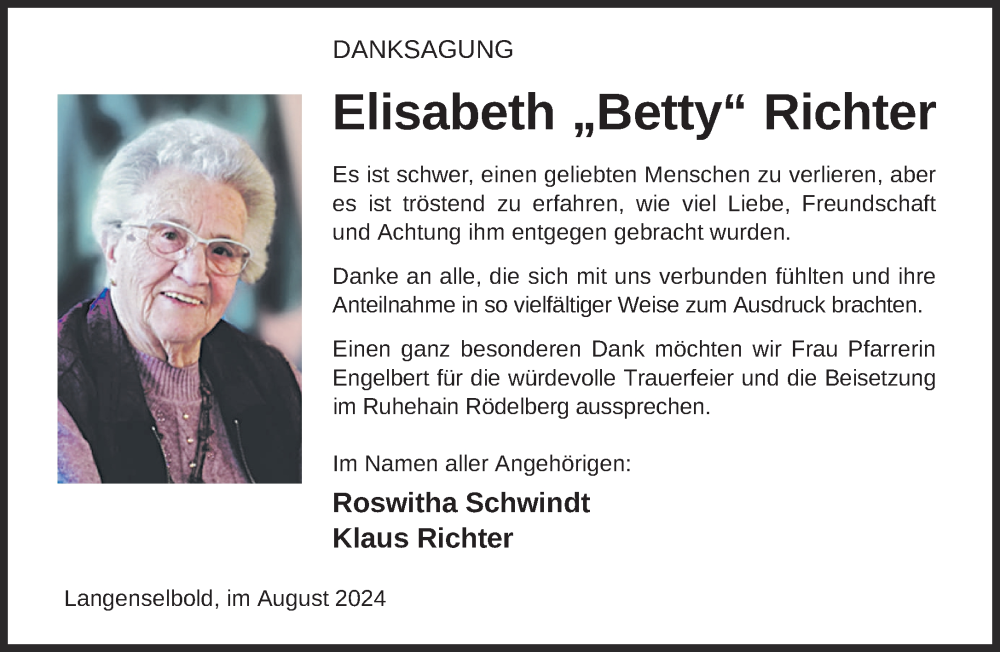 DANKSAGUNG

Elisabeth „Betty“ Richter

Es ist schwer, einen geliebten Menschen zu verlieren, aber es ist tröstend zu erfahren, wie viel Liebe, Freundschaft und Achtung ihm entgegen gebracht wurden.

Danke an alle, die sich mit uns verbunden fühlten und ihre Anteilnahme in so vielfältiger Weise zum Ausdruck brachten.

Einen ganz besonderen Dank möchten wir Frau Pfarrerin Engelbert für die würdevolle Trauerfeier und die Beisetzung im Ruhehain Rödelberg aussprechen.

Im Namen aller Angehörigen:

Roswitha Schwindt
Klaus Richter

Langenselbold, im August 2024